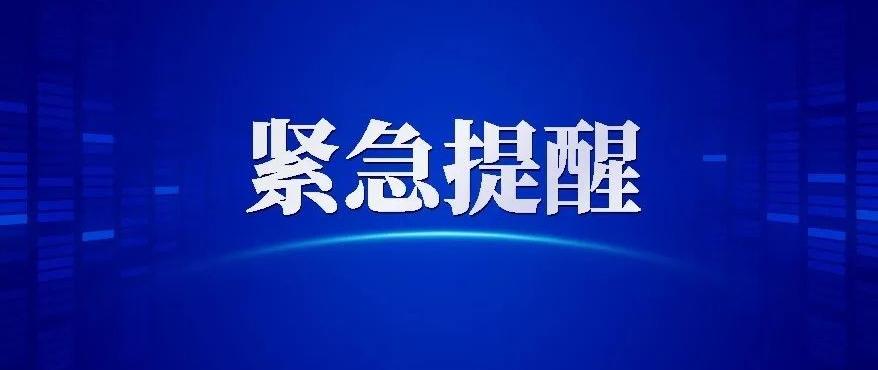 紧急提醒